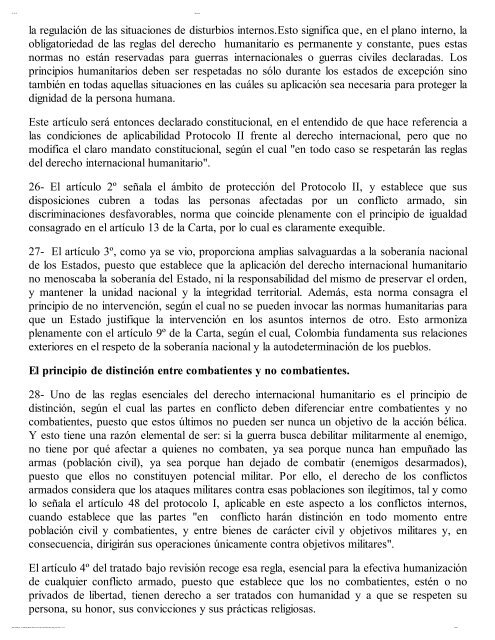 la regulación de las situaciones de disturbios internos.Esto significa que, en el plano interno, la obligatoriedad de las reglas del derecho humanitario es permanente y constante, pues estas normas no están reservadas para guerras internacionales o guerras civiles declaradas. Los principios humanitarios deben ser respetadas no sólo durante los estados de excepción sino también en todas aquellas situaciones en las cuáles su aplicación sea necesaria para proteger la dignidad de la persona humana.

Este artículo será entonces declarado constitucional, en el entendido de que hace referencia a las condiciones de aplicabilidad Protocolo II frente al derecho internacional, pero que no modifica el claro mandato constitucional, según el cual "en todo caso se respetarán las reglas del derecho internacional humanitario".

26- El artículo 2º señala el ámbito de protección del Protocolo II, y establece que sus disposiciones cubren a todas las personas afectadas por un conflicto armado, sin discriminaciones desfavorables, norma que coincide plenamente con el principio de igualdad consagrado en el artículo 13 de la Carta, por lo cual es claramente exequible.

27- El artículo 3º, como ya se vio, proporciona amplias salvaguardas a la soberanía nacional de los Estados, puesto que establece que la aplicación del derecho internacional humanitario no menoscaba la soberanía del Estado, ni la responsabilidad del mismo de preservar el orden, y mantener la unidad nacional y la integridad territorial. Además, esta norma consagra el principio de no intervención, según el cual no se pueden invocar las normas humanitarias para que un Estado justifique la intervención en los asuntos internos de otro. Esto armoniza plenamente con el artículo 9º de la Carta, según el cual, Colombia fundamenta sus relaciones exteriores en el respeto de la soberanía nacional y la autodeterminación de los pueblos.

El principio de distinción entre combatientes y no combatientes.

28- Uno de las reglas esenciales del derecho internacional humanitario es el principio de distinción, según el cual las partes en conflicto deben diferenciar entre combatientes y no combatientes, puesto que estos últimos no pueden ser nunca un objetivo de la acción bélica. Y esto tiene una razón elemental de ser: si la guerra busca debilitar militarmente al enemigo, no tiene por qué afectar a quienes no combaten, ya sea porque nunca han empuñado las armas (población civil), ya sea porque han dejado de combatir (enemigos desarmados), puesto que ellos no constituyen potencial militar. Por ello, el derecho de los conflictos armados considera que los ataques militares contra esas poblaciones son ilegítimos, tal y como lo señala el artículo 48 del protocolo I, aplicable en este aspecto a los conflictos internos, cuando establece que las partes "en conflicto harán distinción en todo momento entre población civil y combatientes, y entre bienes de carácter civil y objetivos militares y, en consecuencia, dirigirán sus operaciones únicamente contra objetivos militares".

El artículo 4º del tratado bajo revisión recoge esa regla, esencial para la efectiva humanización de cualquier conflicto armado, puesto que establece que los no combatientes, estén o no privados de libertad, tienen derecho a ser tratados con humanidad y a que se respeten su persona, su honor, sus convicciones y sus prácticas religiosas.